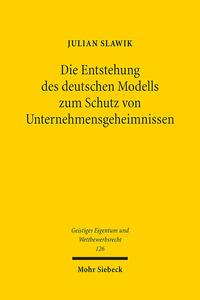 JULIAN SLAWIK

Die Entstehung des deutschen Modells zum Schutz von Unternehmensgeheimnissen

Geistiges Eigentum und Wettbewerbsrecht
126

Mohr Siebeck